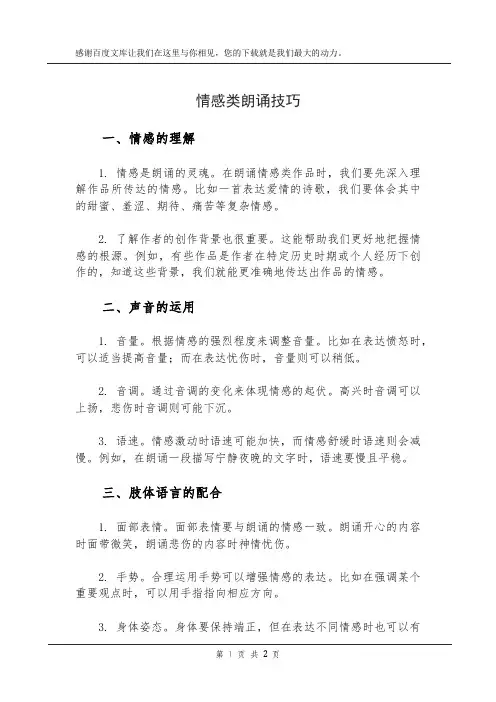 感谢百度文库让我们在这里与你相见，您的下载就是我们最大的动力。

情感类朗诵技巧

一、情感的理解

1. 情感是朗诵的灵魂。在朗诵情感类作品时，我们要先深入理解作品所传达的情感。比如一首表达爱情的诗歌，我们要体会其中的甜蜜、羞涩、期待、痛苦等复杂情感。

2. 了解作者的创作背景也很重要。这能帮助我们更好地把握情感的根源。例如，有些作品是作者在特定历史时期或个人经历下创作的，知道这些背景，我们就能更准确地传达出作品的情感。

二、声音的运用

1. 音量。根据情感的强烈程度来调整音量。比如在表达愤怒时，可以适当提高音量；而在表达忧伤时，音量则可以稍低。

2. 音调。通过音调的变化来体现情感的起伏。高兴时音调可以上扬，悲伤时音调则可能下沉。

3. 语速。情感激动时语速可能加快，而情感舒缓时语速则会减慢。例如，在朗诵一段描写宁静夜晚的文字时，语速要慢且平稳。

三、肢体语言的配合

1. 面部表情。面部表情要与朗诵的情感一致。朗诵开心的内容时面带微笑，朗诵悲伤的内容时神情忧伤。

2. 手势。合理运用手势可以增强情感的表达。比如在强调某个重要观点时，可以用手指指向相应方向。

3. 身体姿态。身体要保持端正，但在表达不同情感时也可以有

第 1 页 共 2 页